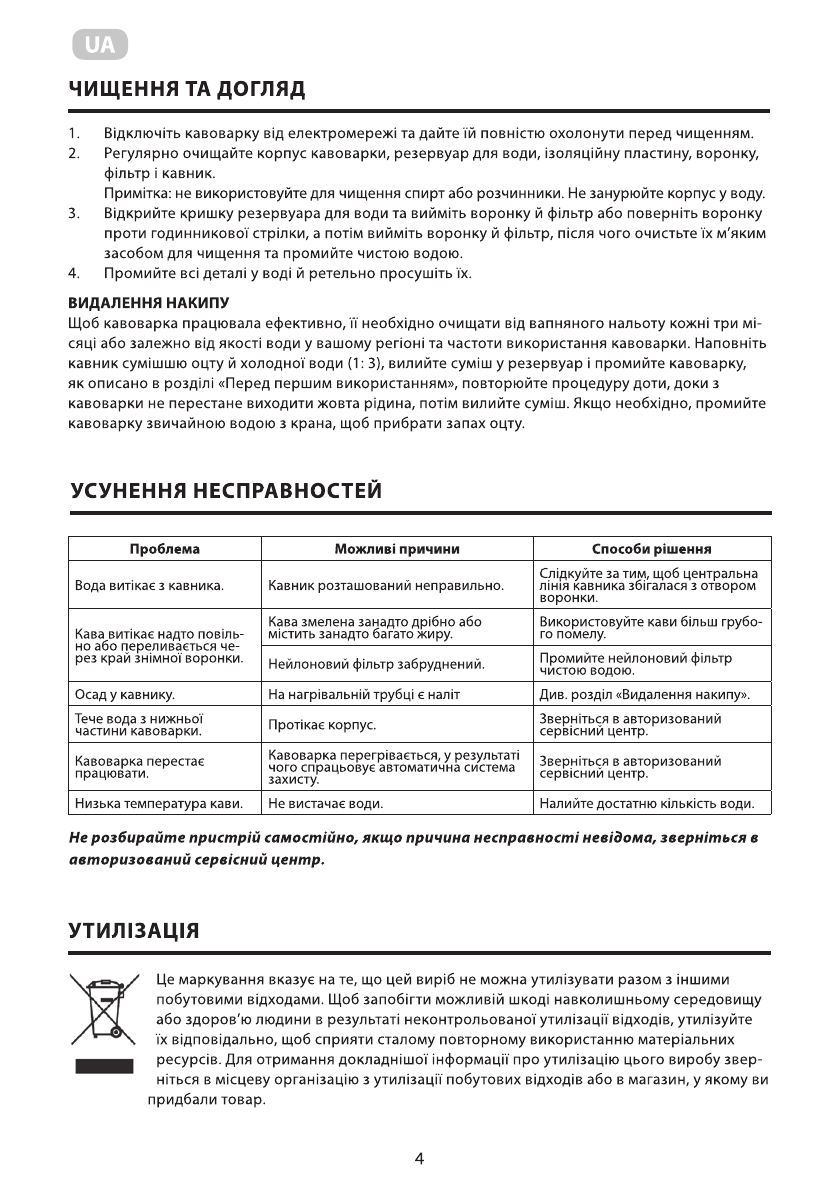 UA

ЧИЩЕННЯ ТА ДОГЛЯД

1. Відключіть кавоварку від електромережі та дайте їй повністю охолонути перед чищенням.
2. Регулярно очищайте корпус кавоварки, резервуар для води, ізоляційну пластину, воронку, фільтр і кавник.
Примітка: не використовуйте для чищення спирт або розчинники. Не занурюйте корпус у воду.
3. Відкрийте кришку резервуара для води та вийміть воронку й фільтр або поверніть воронку проти годинникової стрілки, а потім вийміть воронку й фільтр, після чого очистьте їх м'яким засобом для чищення та промийте чистою водою.
4. Промийте всі деталі у воді й ретельно просушіть їх.

ВИДАЛЕННЯ НАКИПУ
Щоб кавоварка працювала ефективно, її необхідно очищати від вапняного нальоту кожні три місяці або залежно від якості води у вашому регіоні та частоти використання кавоварки. Наповніть кавник сумішшю оцту й холодної води (1: 3), вилийте суміш у резервуар і промийте кавоварку, як описано в розділі «Перед першим використанням», повторюйте процедуру доти, доки з кавоварки не перестане виходити жовта рідина, потім вилийте суміш. Якщо необхідно, промийте кавоварку звичайною водою з крана, щоб прибрати запах оцту.

УСУНЕННЯ НЕСПРАВНОСТЕЙ

| Проблема | Можливі причини | Способи рішення |
|---|---|---|
| Вода витікає з кавника. | Кавник розташований неправильно. | Слідкуйте за тим, щоб центральна лінія кавника збігалася з отвором воронки. |
| Кава витікає надто повільно або переливається через край знімної воронки. | Кава змелена занадто дрібно або містить занадто багато жиру. | Використовуйте кави більш грубого помелу. |
| | Нейлоновий фільтр забруднений. | Промийте нейлоновий фільтр чистою водою. |
| Осад у кавнику. | На нагрівальній трубці є наліт | Див. розділ «Видалення накипу». |
| Тече вода з нижньої частини кавоварки. | Протікає корпус. | Зверніться в авторизований сервісний центр. |
| Кавоварка перестає працювати. | Кавоварка перегрівається, у результаті чого спрацьовує автоматична система захисту. | Зверніться в авторизований сервісний центр. |
| Низька температура кави. | Не вистачає води. | Налийте достатню кількість води. |

Не розбирайте пристрій самостійно, якщо причина несправності невідома, зверніться в авторизований сервісний центр.

УТИЛІЗАЦІЯ

Це маркування вказує на те, що цей виріб не можна утилізувати разом з іншими побутовими відходами. Щоб запобігти можливій шкоді навколишньому середовищу або здоров'ю людини в результаті неконтрольованої утилізації відходів, утилізуйте їх відповідально, щоб сприяти сталому повторному використанню матеріальних ресурсів. Для отримання докладнішої інформації про утилізацію цього виробу зверніться в місцеву організацію з утилізації побутових відходів або в магазин, у якому ви придбали товар.

4